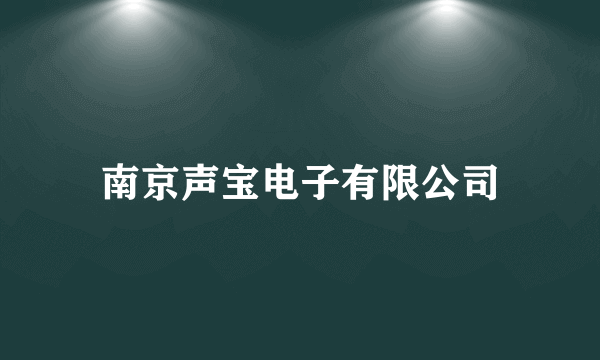 南京声宝电子有限公司